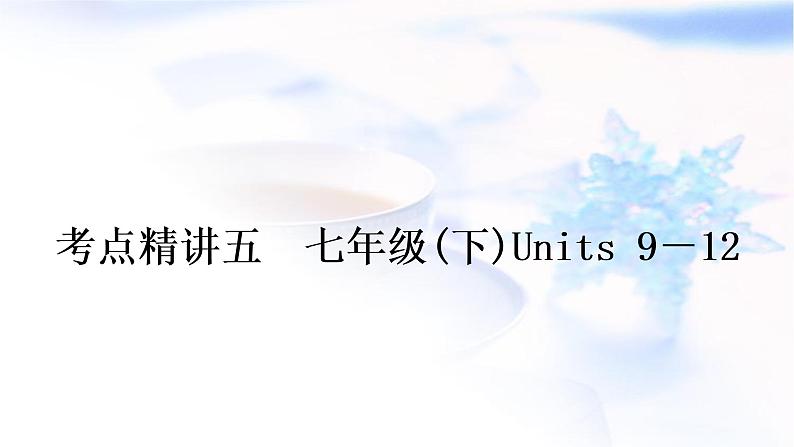 考点精讲五　七年级(下)Units 9－12